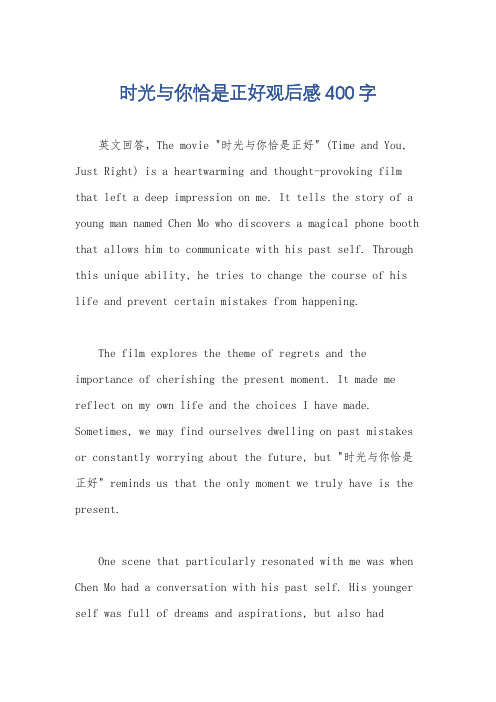 时光与你恰是正好观后感400字

英文回答，The movie "时光与你恰是正好" (Time and You, Just Right) is a heartwarming and thought-provoking film that left a deep impression on me. It tells the story of a young man named Chen Mo who discovers a magical phone booth that allows him to communicate with his past self. Through this unique ability, he tries to change the course of his life and prevent certain mistakes from happening.

The film explores the theme of regrets and the importance of cherishing the present moment. It made me reflect on my own life and the choices I have made. Sometimes, we may find ourselves dwelling on past mistakes or constantly worrying about the future, but "时光与你恰是正好" reminds us that the only moment we truly have is the present.

One scene that particularly resonated with me was when Chen Mo had a conversation with his past self. His younger self was full of dreams and aspirations, but also had